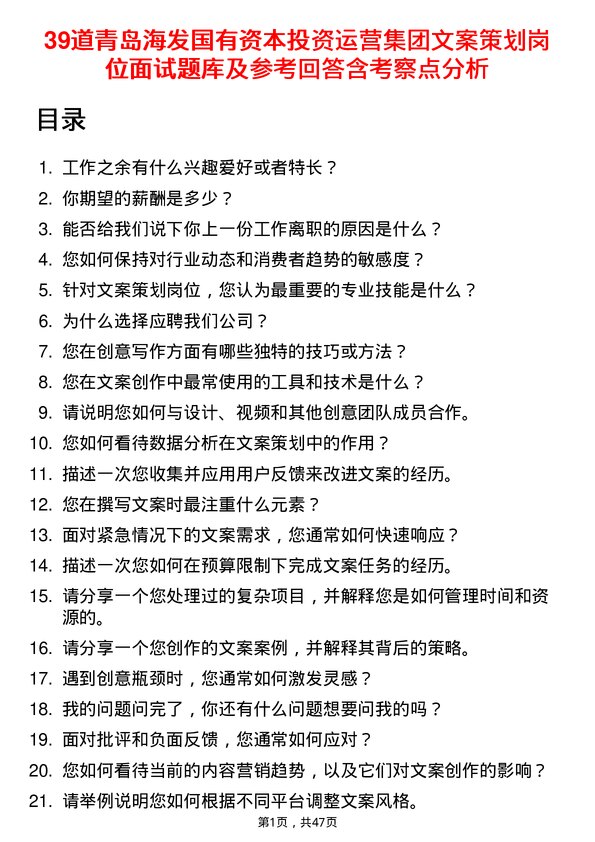 39道青岛海发国有资本投资运营集团文案策划岗位面试题库及参考回答含考察点分析

目录

1. 工作之余有什么兴趣爱好或者特长？
2. 你期望的薪酬是多少？
3. 能否给我们说下你上一份工作离职的原因是什么？
4. 您如何保持对行业动态和消费者趋势的敏感度？
5. 针对文案策划岗位，您认为最重要的专业技能是什么？
6. 为什么选择应聘我们公司？
7. 您在创意写作方面有哪些独特的技巧或方法？
8. 您在文案创作中最常使用的工具和技术是什么？
9. 请说明您如何与设计、视频和其他创意团队成员合作。
10. 您如何看待数据分析在文案策划中的作用？
11. 描述一次您收集并应用用户反馈来改进文案的经历。
12. 您在撰写文案时最注重什么元素？
13. 面对紧急情况下的文案需求，您通常如何快速响应？
14. 描述一次您如何在预算限制下完成文案任务的经历。
15. 请分享一个您处理过的复杂项目，并解释您是如何管理时间和资源的。
16. 请分享一个您创作的文案案例，并解释其背后的策略。
17. 遇到创意瓶颈时，您通常如何激发灵感？
18. 我的问题问完了，你还有什么问题想要问我的吗？
19. 面对批评和负面反馈，您通常如何应对？
20. 您如何看待当前的内容营销趋势，以及它们对文案创作的影响？
21. 请举例说明您如何根据不同平台调整文案风格。

第1页，共47页